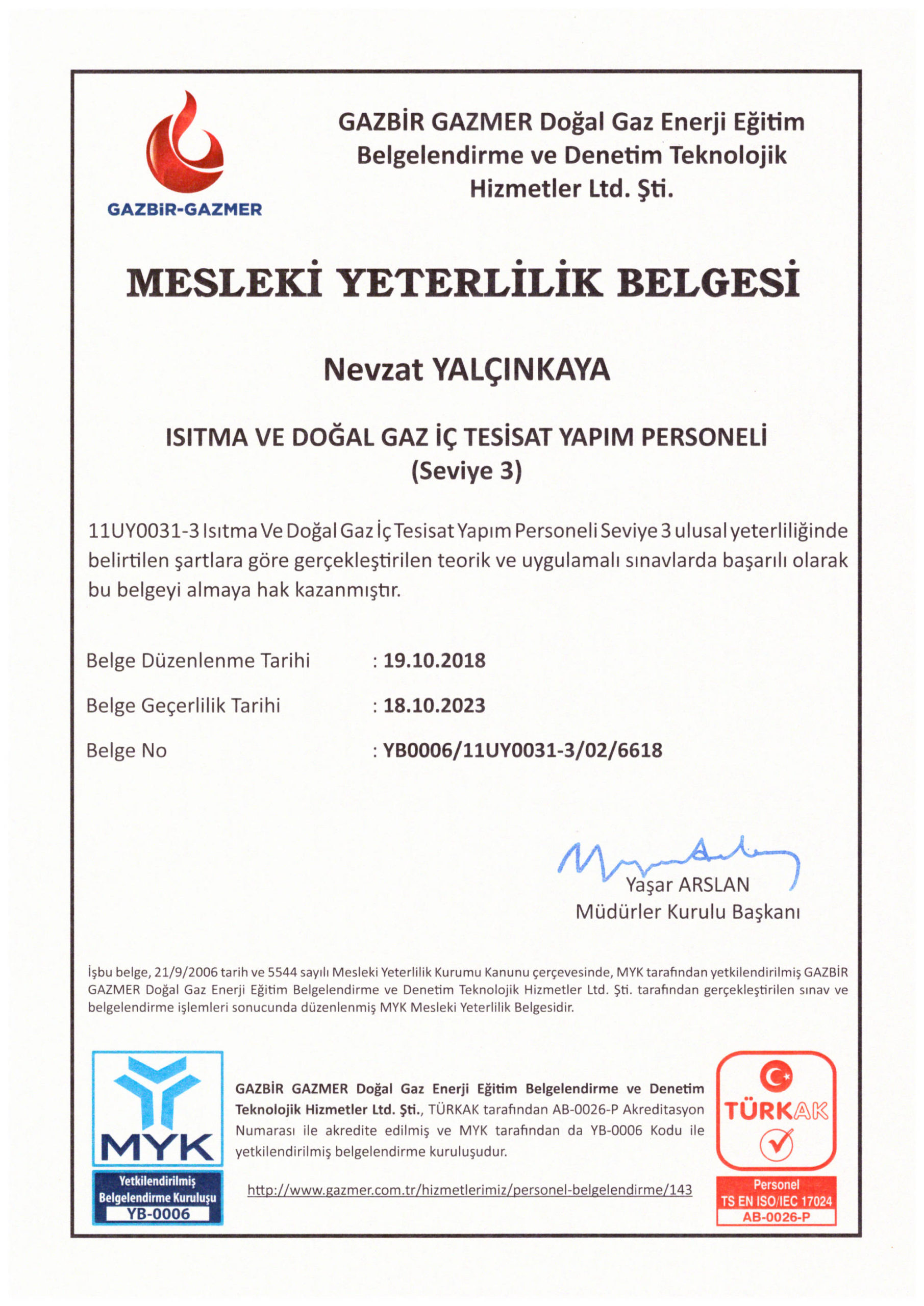 GAZBİR-GAZMER

GAZBİR GAZMER Doğal Gaz Enerji Eğitim Belgelendirme ve Denetim Teknolojik Hizmetler Ltd. Şti.

MESLEKİ YETERLİLİK BELGESİ

Nevzat YALÇINKAYA

ISITMA VE DOĞAL GAZ İÇ TESİSAT YAPIM PERSONELİ (Seviye 3)

11UY0031-3 Isıtma Ve Doğal Gaz İç Tesisat Yapım Personeli Seviye 3 ulusal yeterliliğinde belirtilen şartlara göre gerçekleştirilen teorik ve uygulamalı sınavlarda başarılı olarak bu belgeyi almaya hak kazanmıştır.

Belge Düzenlenme Tarihi : 19.10.2018

Belge Geçerlilik Tarihi : 18.10.2023

Belge No : YB0006/11UY0031-3/02/6618

Yaşar ARSLAN
Müdürler Kurulu Başkanı

İşbu belge, 21/9/2006 tarih ve 5544 sayılı Mesleki Yeterlilik Kurumu Kanunu çerçevesinde, MYK tarafından yetkilendirilmiş GAZBİR GAZMER Doğal Gaz Enerji Eğitim Belgelendirme ve Denetim Teknolojik Hizmetler Ltd. Şti. tarafından gerçekleştirilen sınav ve belgelendirme işlemleri sonucunda düzenlenmiş MYK Mesleki Yeterlilik Belgesidir.

MYK
Yetkilendirilmiş Belgelendirme Kuruluşu
YB-0006

GAZBİR GAZMER Doğal Gaz Enerji Eğitim Belgelendirme ve Denetim Teknolojik Hizmetler Ltd. Şti., TÜRKAK tarafından AB-0026-P Akreditasyon Numarası ile akredite edilmiş ve MYK tarafından da YB-0006 Kodu ile yetkilendirilmiş belgelendirme kuruluşudur.

http://www.gazmer.com.tr/hizmetlerimiz/personel-belgelendirme/143

TÜRKAK
Personel
TS EN ISO/IEC 17024
AB-0026-P